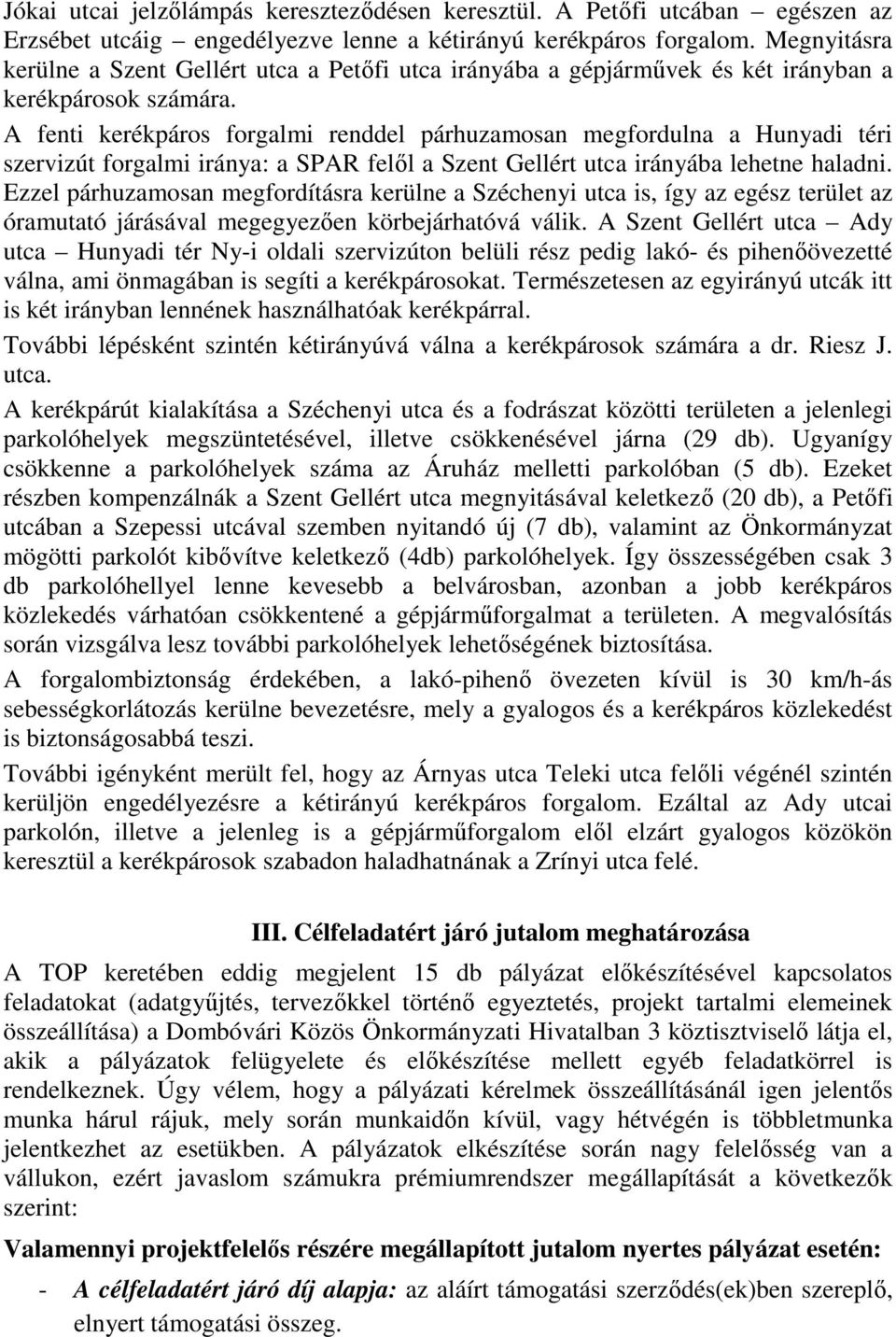 Jókai utcai jelzőlámpás kereszteződésen keresztül. A Petőfi utcában – egészen az Erzsébet utcáig – engedélyezve lenne a kétirányú kerékpáros forgalom. Megnyitásra kerülne a Szent Gellért utca a Petőfi utca irányába a gépjárművek és két irányban a kerékpárosok számára.

A fenti kerékpáros forgalmi renddel párhuzamosan megfordulna a Hunyadi téri szervizút forgalmi iránya: a SPAR felől a Szent Gellért utca irányába lehetne haladni. Ezzel párhuzamosan megfordításra kerülne a Széchenyi utca is, így az egész terület az óramutató járásával megegyezően körbejárhatóvá válik. A Szent Gellért utca – Ady utca – Hunyadi tér Ny-i oldali szervizúton belüli rész pedig lakó- és pihenőövezetté válna, ami önmagában is segíti a kerékpárosokat. Természetesen az egyirányú utcák itt is két irányban lennének használhatóak kerékpárral.

További lépésként szintén kétirányúvá válna a kerékpárosok számára a dr. Riesz J. utca.

A kerékpárút kialakítása a Széchenyi utca és a fodrászat közötti területen a jelenlegi parkolóhelyek megszüntetésével, illetve csökkenésével járna (29 db). Ugyanígy csökkenne a parkolóhelyek száma az Áruház melletti parkolóban (5 db). Ezeket részben kompenzálnák a Szent Gellért utca megnyitásával keletkező (20 db), a Petőfi utcában a Szepessi utcával szemben nyitandó új (7 db), valamint az Önkormányzat mögötti parkolót kibővítve keletkező (4db) parkolóhelyek. Így összességében csak 3 db parkolóhellyel lenne kevesebb a belvárosban, azonban a jobb kerékpáros közlekedés várhatóan csökkentené a gépjárműforgalmat a területen. A megvalósítás során vizsgálva lesz további parkolóhelyek lehetőségének biztosítása.

A forgalombiztonság érdekében, a lakó-pihenő övezeten kívül is 30 km/h-ás sebességkorlátozás kerülne bevezetésre, mely a gyalogos és a kerékpáros közlekedést is biztonságosabbá teszi.

További igényként merült fel, hogy az Árnyas utca Teleki utca felőli végénél szintén kerüljön engedélyezésre a kétirányú kerékpáros forgalom. Ezáltal az Ady utcai parkolón, illetve a jelenleg is a gépjárműforgalom elől elzárt gyalogos közökön keresztül a kerékpárosok szabadon haladhatnának a Zrínyi utca felé.

III. Célfeladatért járó jutalom meghatározása

A TOP keretében eddig megjelent 15 db pályázat előkészítésével kapcsolatos feladatokat (adatgyűjtés, tervezőkkel történő egyeztetés, projekt tartalmi elemeinek összeállítása) a Dombóvári Közös Önkormányzati Hivatalban 3 köztisztviselő látja el, akik a pályázatok felügyelete és előkészítése mellett egyéb feladatkörrel is rendelkeznek. Úgy vélem, hogy a pályázati kérelmek összeállításánál igen jelentős munka hárul rájuk, mely során munkaidőn kívül, vagy hétvégén is többletmunka jelentkezhet az esetükben. A pályázatok elkészítése során nagy felelősség van a vállukon, ezért javaslom számukra prémiumrendszer megállapítását a következők szerint:

Valamennyi projektfelelős részére megállapított jutalom nyertes pályázat esetén:

- A célfeladatért járó díj alapja: az aláírt támogatási szerződés(ek)ben szereplő, elnyert támogatási összeg.